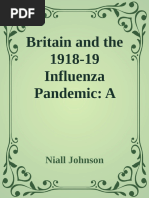 PDF

Britain and the 1918-19 Influenza Pandemic: A

Niall Johnson